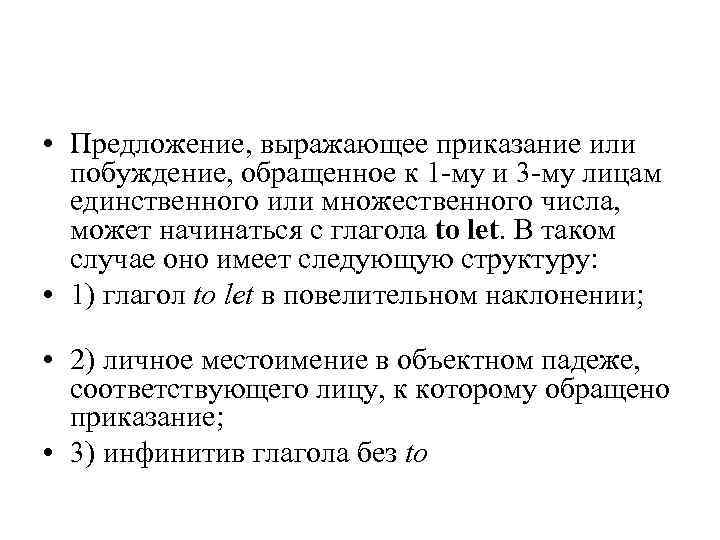 • Предложение, выражающее приказание или побуждение, обращенное к 1-му и 3-му лицам единственного или множественного числа, может начинаться с глагола to let. В таком случае оно имеет следующую структуру:

• 1) глагол to let в повелительном наклонении;

• 2) личное местоимение в объектном падеже, соответствующего лицу, к которому обращено приказание;

• 3) инфинитив глагола без to